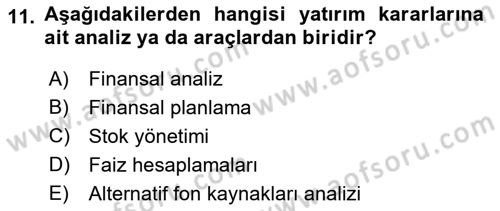 11. Aşağıdakilerden hangisi yatırım kararlarına ait analiz ya da araçlardan biridir?

A) Finansal analiz
B) Finansal planlama
C) Stok yönetimi
D) Faiz hesaplamaları
E) Alternatif fon kaynakları analizi

www.aofsoru.com
www.aofsoru.com
www.aofsoru.com